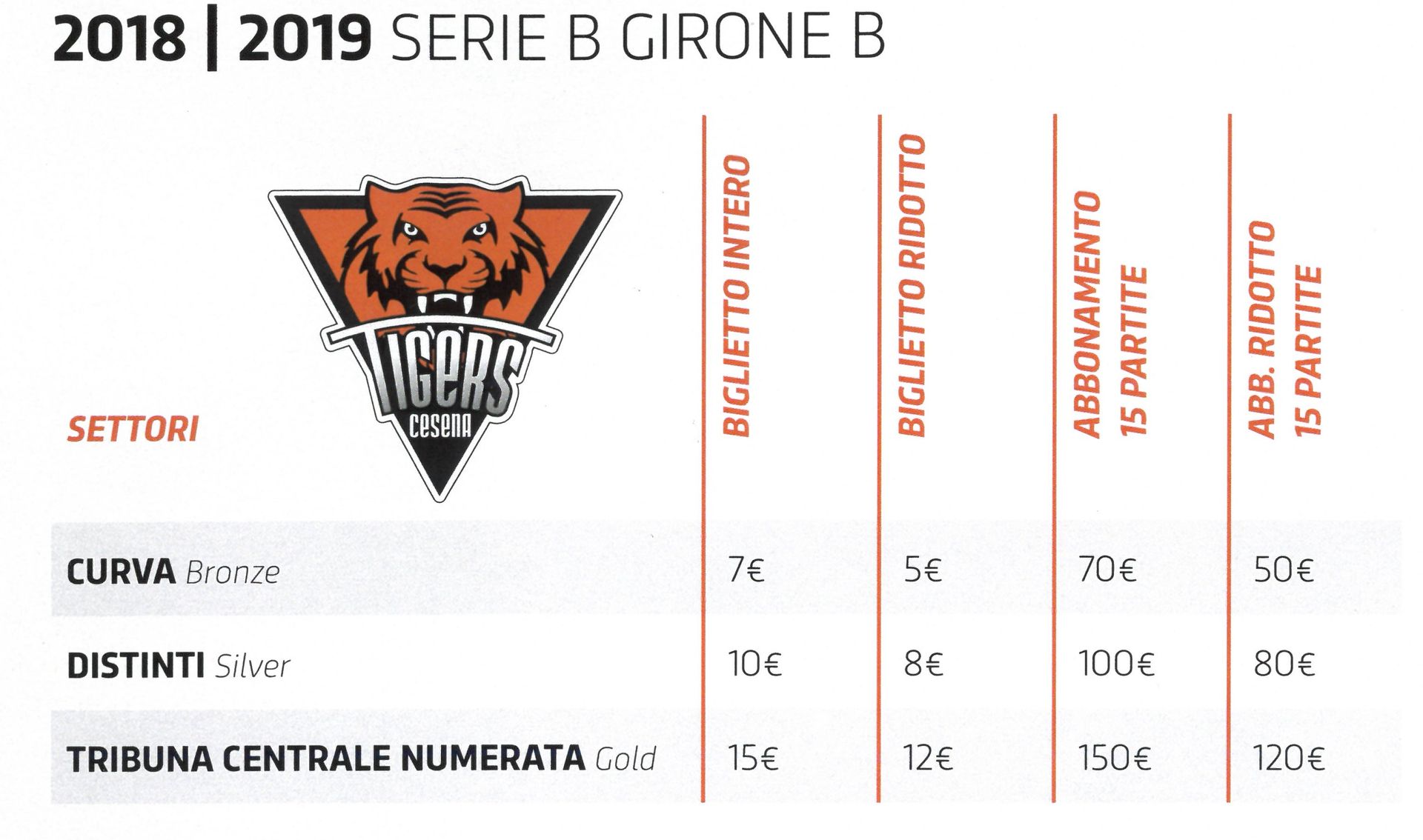 2018 | 2019 SERIE B GIRONE B

TIGERS
CESENA

| SETTORI | BIGLIETTO INTERO | BIGLIETTO RIDOTTO | ABBONAMENTO 15 PARTITE | ABB. RIDOTTO 15 PARTITE |
|---|---|---|---|---|
| CURVA Bronze | 7€ | 5€ | 70€ | 50€ |
| DISTINTI Silver | 10€ | 8€ | 100€ | 80€ |
| TRIBUNA CENTRALE NUMERATA Gold | 15€ | 12€ | 150€ | 120€ |